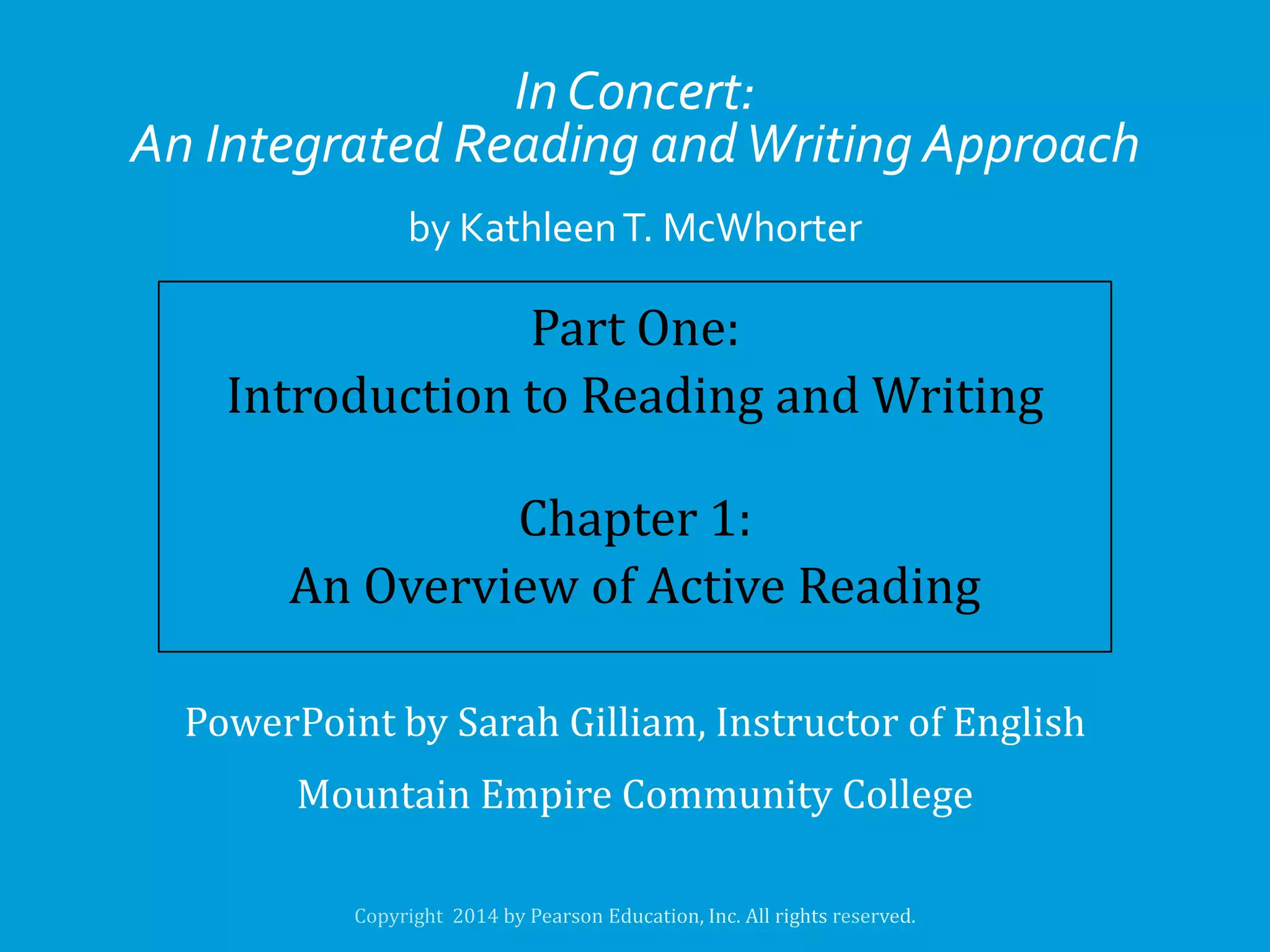 In Concert:
An Integrated Reading and Writing Approach

by Kathleen T. McWhorter

Part One:
Introduction to Reading and Writing

Chapter 1:
An Overview of Active Reading

PowerPoint by Sarah Gilliam, Instructor of English

Mountain Empire Community College

Copyright 2014 by Pearson Education, Inc. All rights reserved.